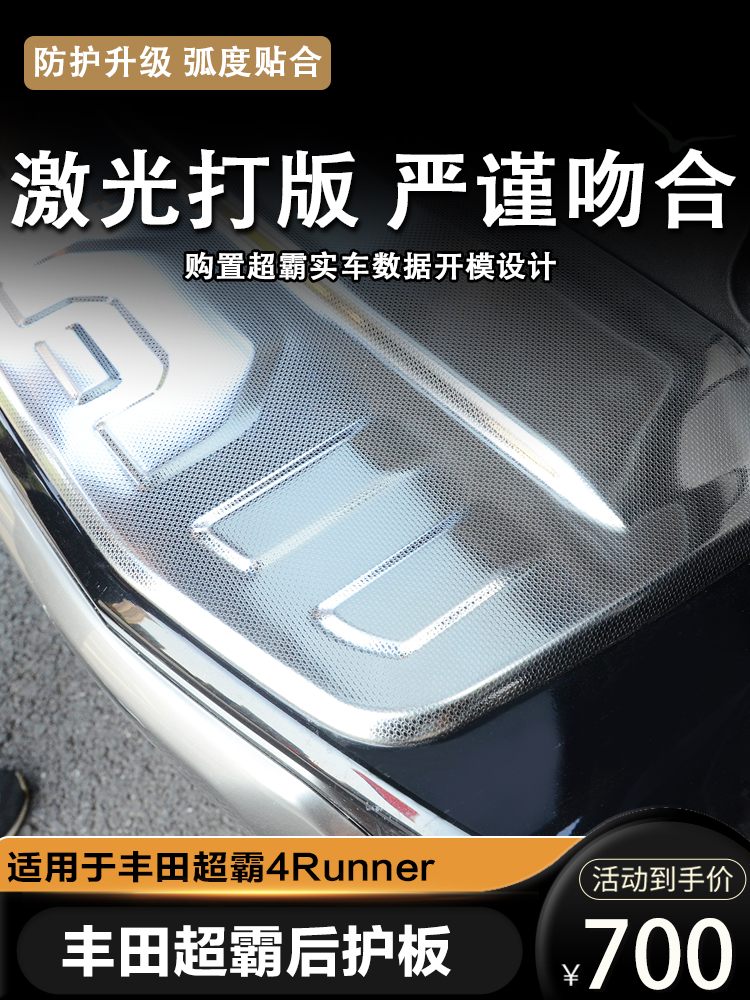 防护升级 弧度贴合

激光打版 严谨吻合

购置超霸实车数据开模设计

适用于丰田超霸4Runner

丰田超霸后护板

活动到手价

¥700